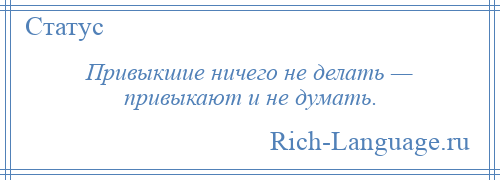 Статус

Привыкшие ничего не делать — привыкают и не думать.

Rich-Language.ru